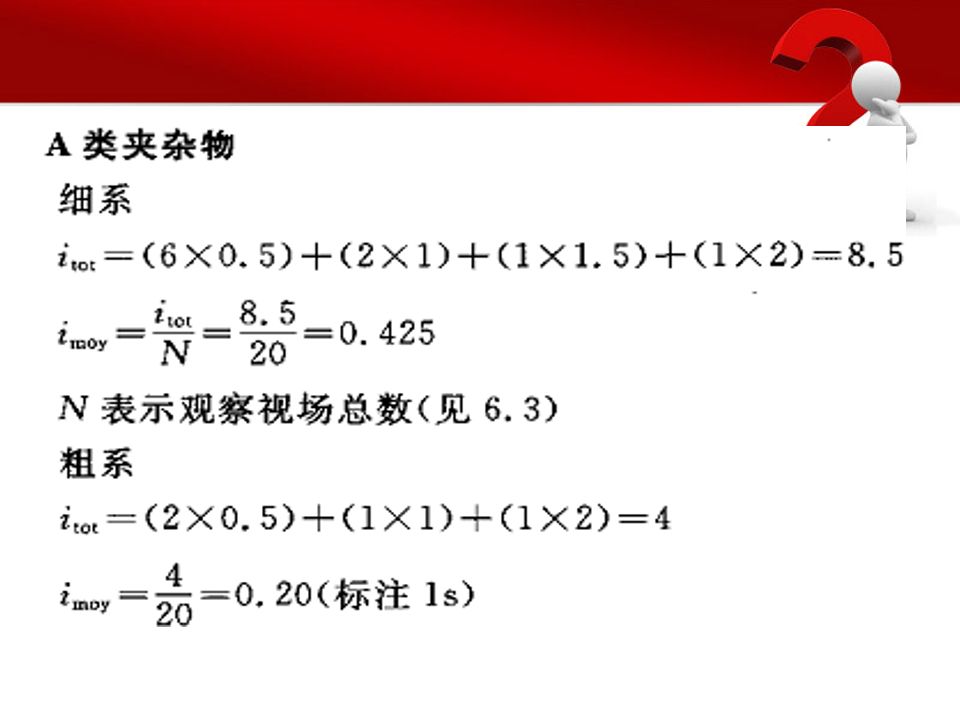 A类夹杂物

细系

$i_{tot}=(6\times0.5)+(2\times1)+(1\times1.5)+(1\times2)=8.5$

$i_{moy}=\frac{i_{tot}}{N}=\frac{8.5}{20}=0.425$

$N$表示观察视场总数(见6.3)

粗系

$i_{tot}=(2\times0.5)+(1\times1)+(1\times2)=4$

$i_{moy}=\frac{4}{20}=0.20$(标注1s)